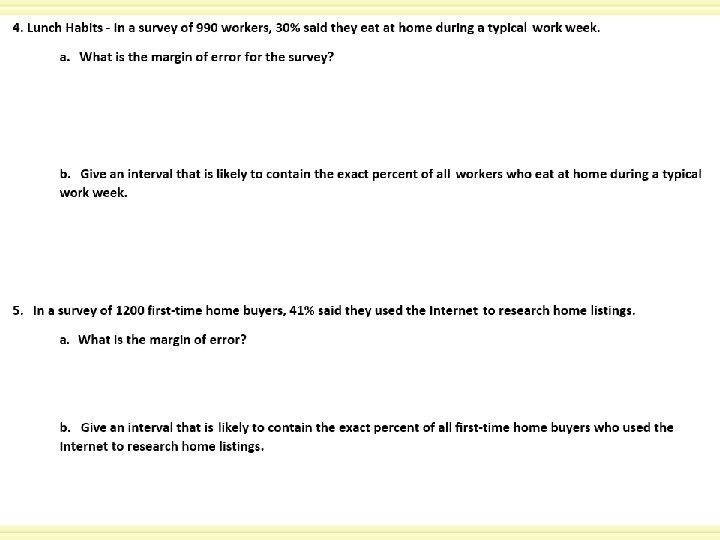 4. Lunch Habits - In a survey of 990 workers, 30% said they eat at home during a typical work week.

a. What is the margin of error for the survey?

b. Give an interval that is likely to contain the exact percent of all workers who eat at home during a typical work week.

5. In a survey of 1200 first-time home buyers, 41% said they used the Internet to research home listings.

a. What is the margin of error?

b. Give an interval that is likely to contain the exact percent of all first-time home buyers who used the Internet to research home listings.